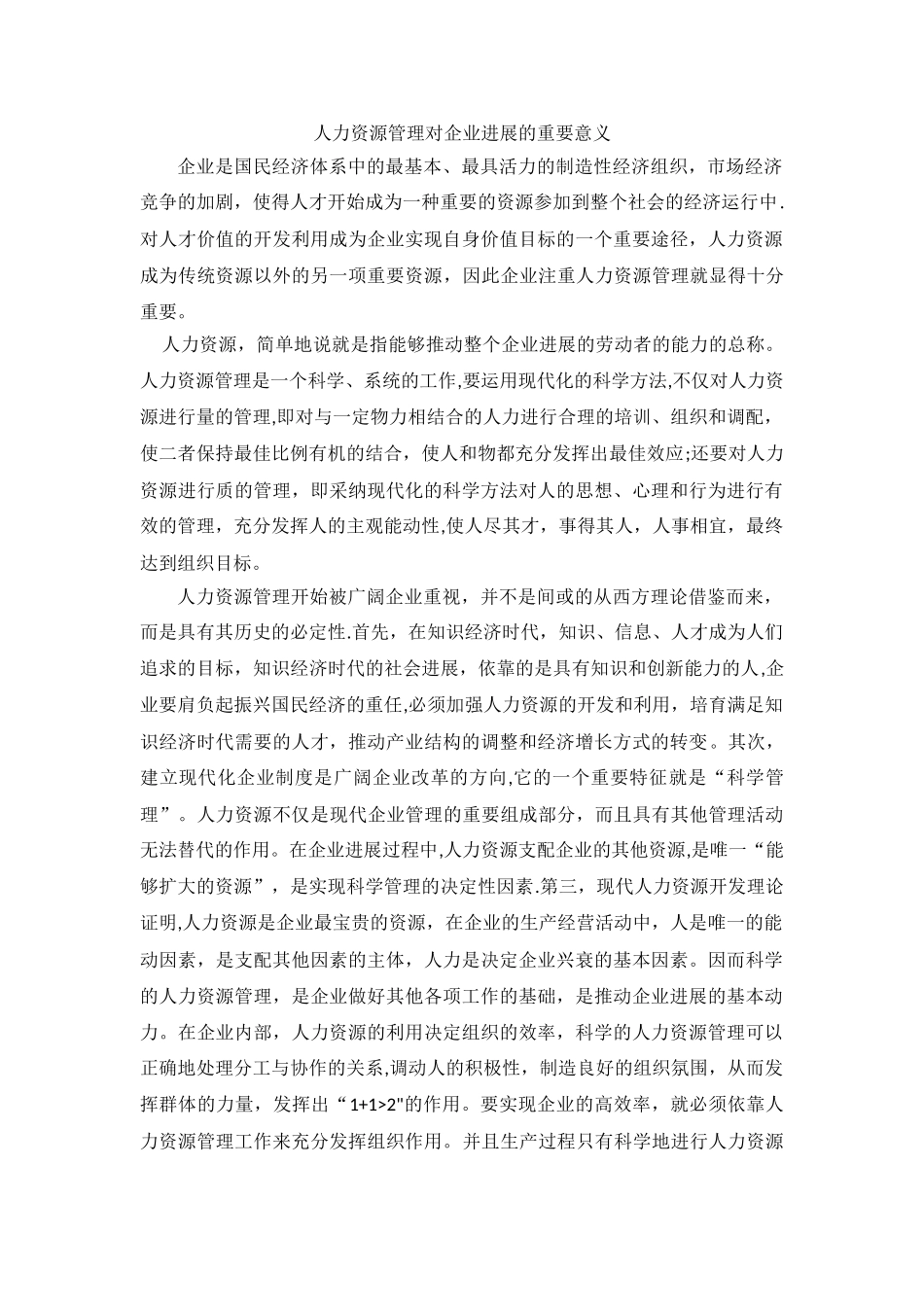 人力资源管理对企业进展的重要意义

企业是国民经济体系中的最基本、最具活力的制造性经济组织，市场经济竞争的加剧，使得人才开始成为一种重要的资源参加到整个社会的经济运行中.对人才价值的开发利用成为企业实现自身价值目标的一个重要途径，人力资源成为传统资源以外的另一项重要资源，因此企业注重人力资源管理就显得十分重要。

人力资源，简单地说就是指能够推动整个企业进展的劳动者的能力的总称。人力资源管理是一个科学、系统的工作,要运用现代化的科学方法,不仅对人力资源进行量的管理,即对与一定物力相结合的人力进行合理的培训、组织和调配，使二者保持最佳比例有机的结合，使人和物都充分发挥出最佳效应;还要对人力资源进行质的管理，即采纳现代化的科学方法对人的思想、心理和行为进行有效的管理，充分发挥人的主观能动性,使人尽其才，事得其人，人事相宜，最终达到组织目标。

人力资源管理开始被广阔企业重视，并不是间或的从西方理论借鉴而来，而是具有其历史的必定性.首先，在知识经济时代，知识、信息、人才成为人们追求的目标，知识经济时代的社会进展，依靠的是具有知识和创新能力的人,企业要肩负起振兴国民经济的重任,必须加强人力资源的开发和利用，培育满足知识经济时代需要的人才，推动产业结构的调整和经济增长方式的转变。其次，建立现代化企业制度是广阔企业改革的方向,它的一个重要特征就是“科学管理”。人力资源不仅是现代企业管理的重要组成部分，而且具有其他管理活动无法替代的作用。在企业进展过程中,人力资源支配企业的其他资源,是唯一“能够扩大的资源”，是实现科学管理的决定性因素.第三，现代人力资源开发理论证明,人力资源是企业最宝贵的资源，在企业的生产经营活动中，人是唯一的能动因素，是支配其他因素的主体，人力是决定企业兴衰的基本因素。因而科学的人力资源管理，是企业做好其他各项工作的基础，是推动企业进展的基本动力。在企业内部，人力资源的利用决定组织的效率，科学的人力资源管理可以正确地处理分工与协作的关系,调动人的积极性，制造良好的组织氛围，从而发挥群体的力量，发挥出“1+1>2"的作用。要实现企业的高效率，就必须依靠人力资源管理工作来充分发挥组织作用。并且生产过程只有科学地进行人力资源